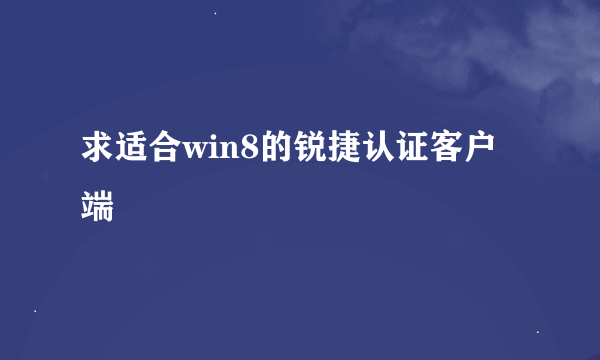 求适合win8的锐捷认证客户端